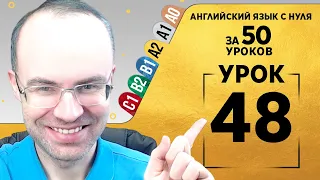 A0
A1
A2
B1
B2
C1

АНГЛИЙСКИЙ ЯЗЫК С НУЛЯ
ЗА 50 УРОКОВ
УРОК
48